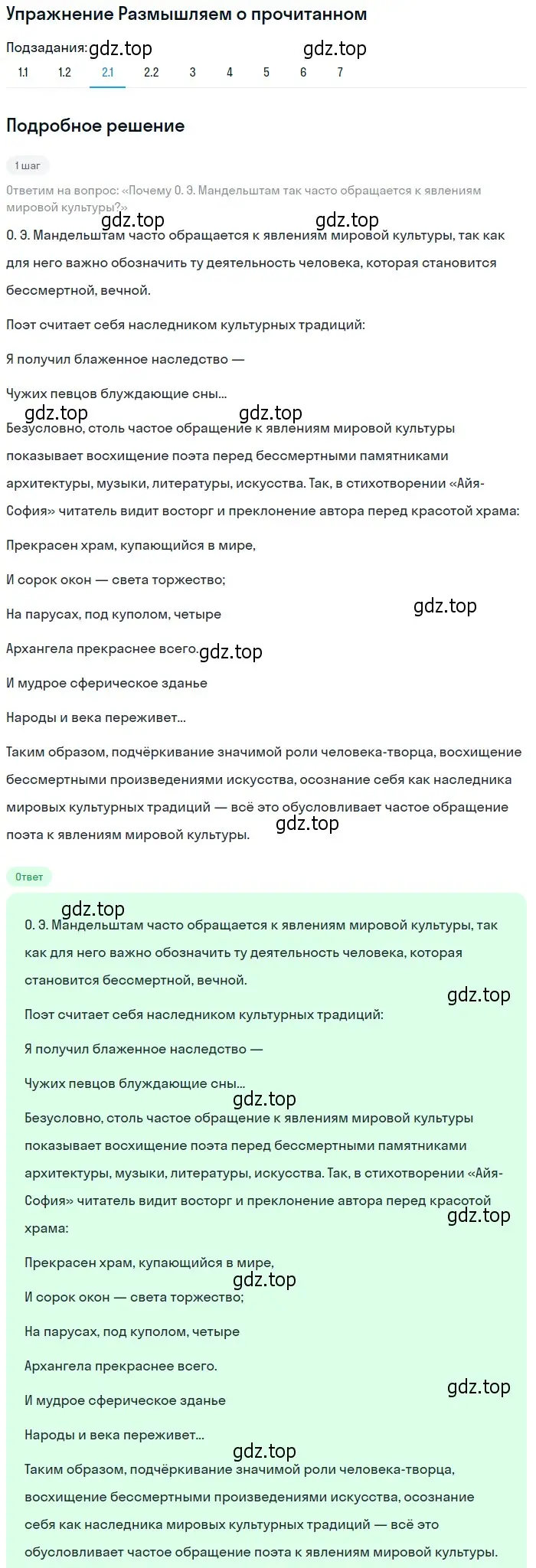 Упражнение Размышляем о прочитанном

Подзадания: gdz.top gdz.top
1.1 1.2 2.1 2.2 3 4 5 6 7

Подробное решение

1 шаг

Ответим на вопрос: «Почему О. Э. Мандельштам так часто обращается к явлениям мировой культуры?»

gdz.top gdz.top

О. Э. Мандельштам часто обращается к явлениям мировой культуры, так как для него важно обозначить ту деятельность человека, которая становится бессмертной, вечной.

Поэт считает себя наследником культурных традиций:

Я получил блаженное наследство —

Чужих певцов блуждающие сны...

gdz.top gdz.top

Безусловно, столь частое обращение к явлениям мировой культуры показывает восхищение поэта перед бессмертными памятниками архитектуры, музыки, литературы, искусства. Так, в стихотворении «Айя-София» читатель видит восторг и преклонение автора перед красотой храма:

Прекрасен храм, купающийся в мире,

И сорок окон — света торжество;

На парусах, под куполом, четыре

gdz.top

Архангела прекраснее всего. gdz.top

И мудрое сферическое зданье

Народы и века переживет...

Таким образом, подчёркивание значимой роли человека-творца, восхищение бессмертными произведениями искусства, осознание себя как наследника мировых культурных традиций — всё это обусловливает частое обращение поэта к явлениям мировой культуры.

gdz.top

Ответ

gdz.top

О. Э. Мандельштам часто обращается к явлениям мировой культуры, так как для него важно обозначить ту деятельность человека, которая становится бессмертной, вечной.

gdz.top

Поэт считает себя наследником культурных традиций:

Я получил блаженное наследство —

Чужих певцов блуждающие сны...

gdz.top

Безусловно, столь частое обращение к явлениям мировой культуры показывает восхищение поэта перед бессмертными памятниками архитектуры, музыки, литературы, искусства. Так, в стихотворении «Айя-София» читатель видит восторг и преклонение автора перед красотой храма:

gdz.top

Прекрасен храм, купающийся в мире,

gdz.top

И сорок окон — света торжество;

На парусах, под куполом, четыре

Архангела прекраснее всего.

gdz.top

И мудрое сферическое зданье

Народы и века переживет...

gdz.top

Таким образом, подчёркивание значимой роли человека-творца, восхищение бессмертными произведениями искусства, осознание себя как наследника мировых культурных традиций — всё это обусловливает частое обращение поэта к явлениям мировой культуры.